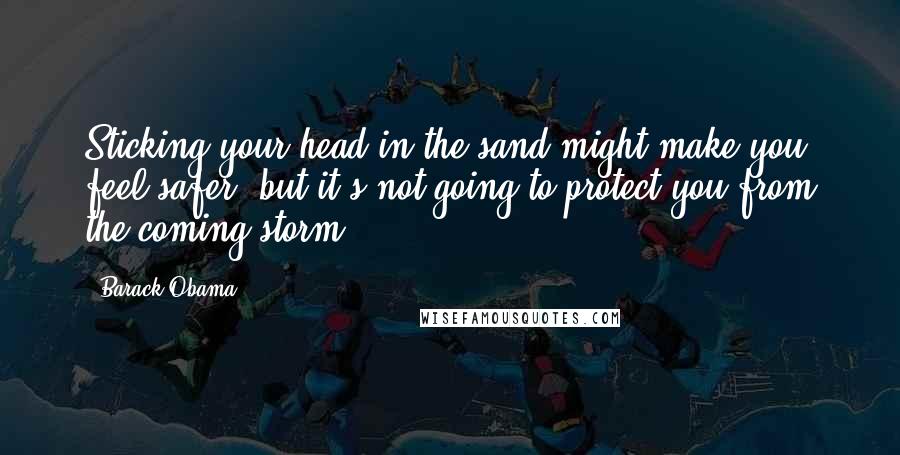 Sticking your head in the sand might make you feel safer, but it's not going to protect you from the coming storm.

Barack Obama

WISEFAMOUSQUOTES.COM